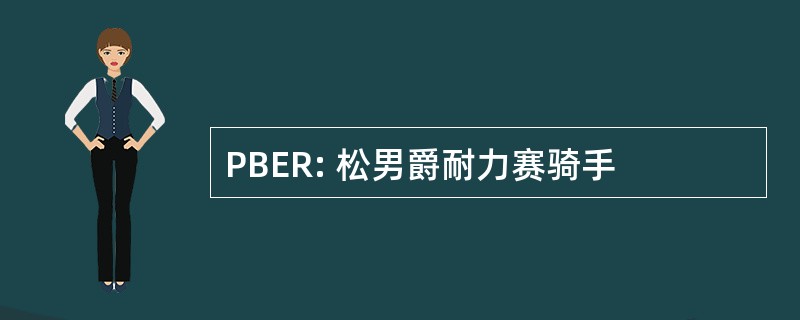 PBER: 松男爵耐力赛骑手